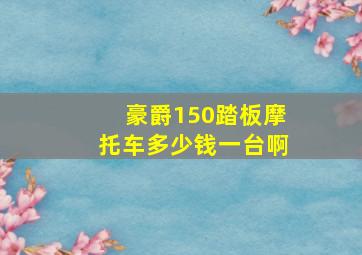 豪爵150踏板摩托车多少钱一台啊